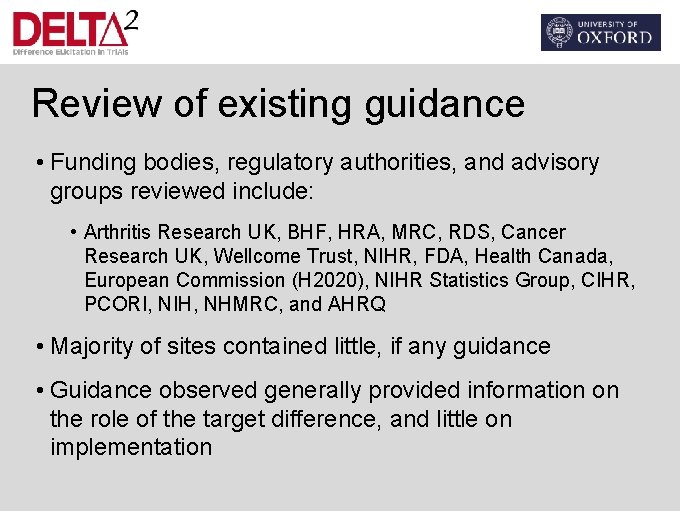 DELTA$^2$
Difference ELicitation in TriAls

UNIVERSITY OF OXFORD

Review of existing guidance

• Funding bodies, regulatory authorities, and advisory groups reviewed include:

• Arthritis Research UK, BHF, HRA, MRC, RDS, Cancer Research UK, Wellcome Trust, NIHR, FDA, Health Canada, European Commission (H2020), NIHR Statistics Group, CIHR, PCORI, NIH, NHMRC, and AHRQ

• Majority of sites contained little, if any guidance

• Guidance observed generally provided information on the role of the target difference, and little on implementation